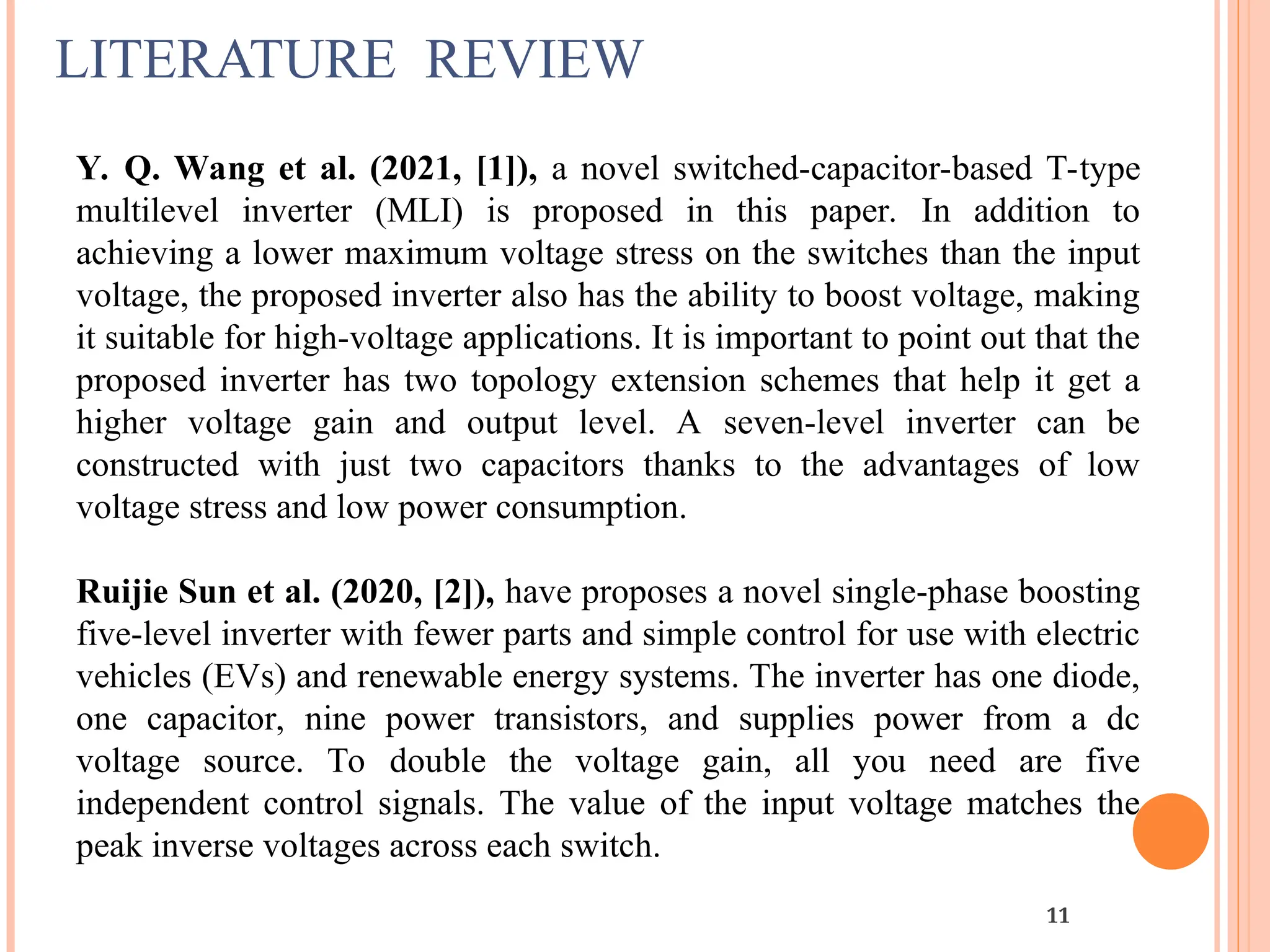 LITERATURE REVIEW

Y. Q. Wang et al. (2021, [1]), a novel switched-capacitor-based T-type multilevel inverter (MLI) is proposed in this paper. In addition to achieving a lower maximum voltage stress on the switches than the input voltage, the proposed inverter also has the ability to boost voltage, making it suitable for high-voltage applications. It is important to point out that the proposed inverter has two topology extension schemes that help it get a higher voltage gain and output level. A seven-level inverter can be constructed with just two capacitors thanks to the advantages of low voltage stress and low power consumption.

Ruijie Sun et al. (2020, [2]), have proposes a novel single-phase boosting five-level inverter with fewer parts and simple control for use with electric vehicles (EVs) and renewable energy systems. The inverter has one diode, one capacitor, nine power transistors, and supplies power from a dc voltage source. To double the voltage gain, all you need are five independent control signals. The value of the input voltage matches the peak inverse voltages across each switch.

11